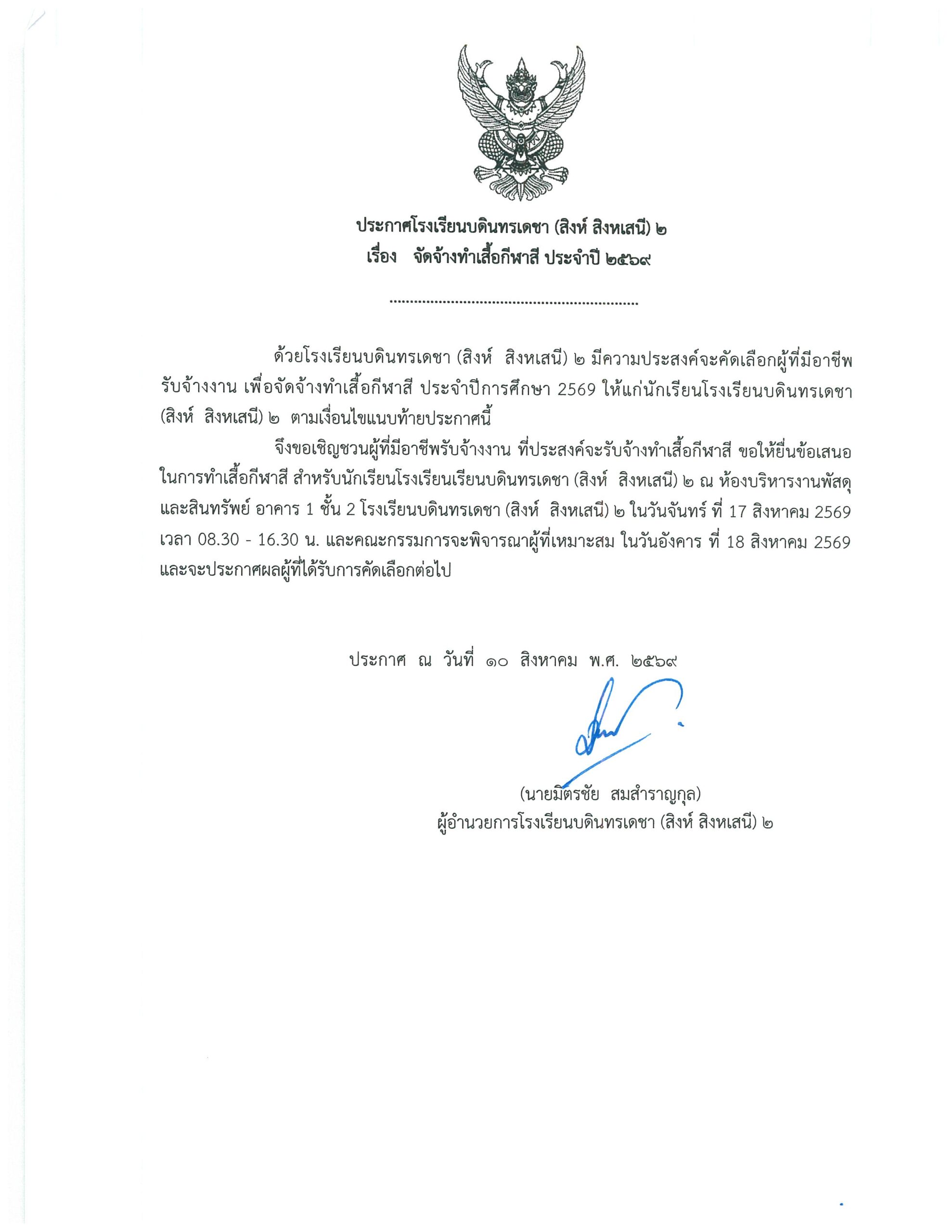 ประกาศโรงเรียนบดินทรเดชา (สิงห์ สิงหเสนี) ๒
เรื่อง จัดจ้างทำเสื้อกีฬาสี ประจำปี ๒๕๖๙

..............................................................

ด้วยโรงเรียนบดินทรเดชา (สิงห์ สิงหเสนี) ๒ มีความประสงค์จะคัดเลือกผู้ที่มีอาชีพรับจ้างงาน เพื่อจัดจ้างทำเสื้อกีฬาสี ประจำปีการศึกษา 2569 ให้แก่นักเรียนโรงเรียนบดินทรเดชา (สิงห์ สิงหเสนี) ๒ ตามเงื่อนไขแนบท้ายประกาศนี้

จึงขอเชิญชวนผู้ที่มีอาชีพรับจ้างงาน ที่ประสงค์จะรับจ้างทำเสื้อกีฬาสี ขอให้ยื่นข้อเสนอในการทำเสื้อกีฬาสี สำหรับนักเรียนโรงเรียนเรียนบดินทรเดชา (สิงห์ สิงหเสนี) ๒ ณ ห้องบริหารงานพัสดุและสินทรัพย์ อาคาร 1 ชั้น 2 โรงเรียนบดินทรเดชา (สิงห์ สิงหเสนี) ๒ ในวันจันทร์ ที่ 17 สิงหาคม 2569 เวลา 08.30 - 16.30 น. และคณะกรรมการจะพิจารณาผู้ที่เหมาะสม ในวันอังคาร ที่ 18 สิงหาคม 2569 และจะประกาศผลผู้ที่ได้รับการคัดเลือกต่อไป

ประกาศ ณ วันที่ ๑๐ สิงหาคม พ.ศ. ๒๕๖๙

(นายมิตรชัย สมสำราญกุล)
ผู้อำนวยการโรงเรียนบดินทรเดชา (สิงห์ สิงหเสนี) ๒